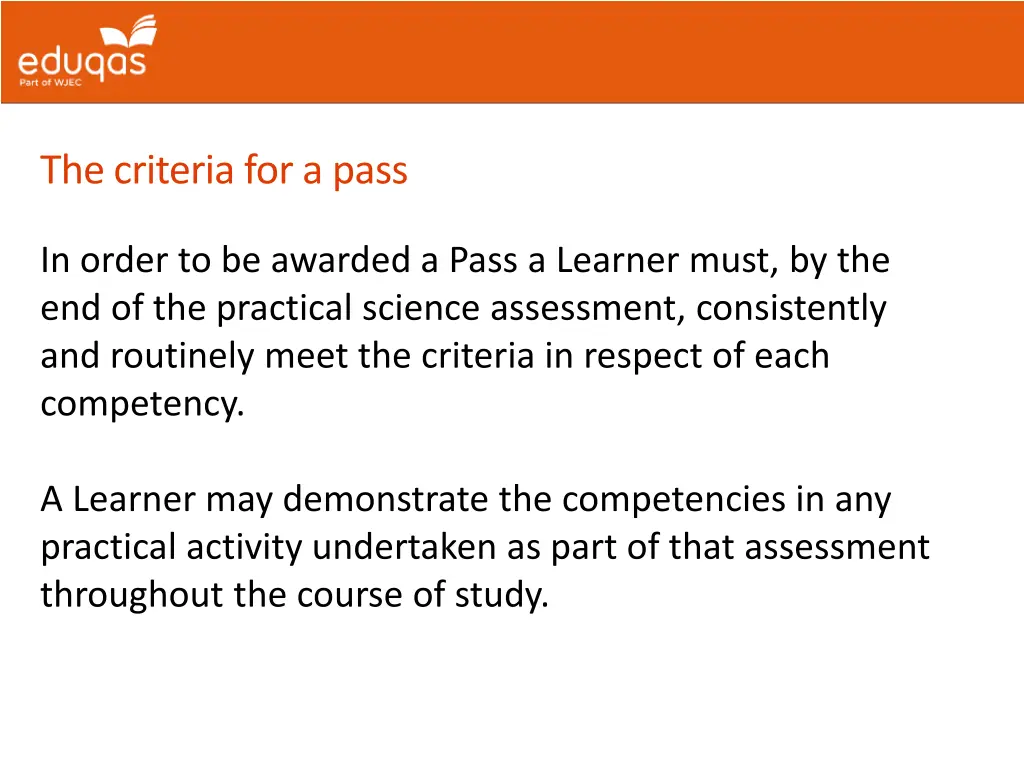 eduqas
Part of WJEC

The criteria for a pass

In order to be awarded a Pass a Learner must, by the end of the practical science assessment, consistently and routinely meet the criteria in respect of each competency.

A Learner may demonstrate the competencies in any practical activity undertaken as part of that assessment throughout the course of study.